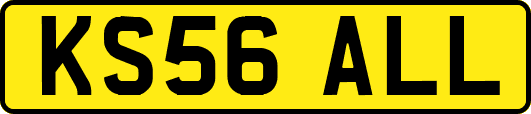 KS56 ALL